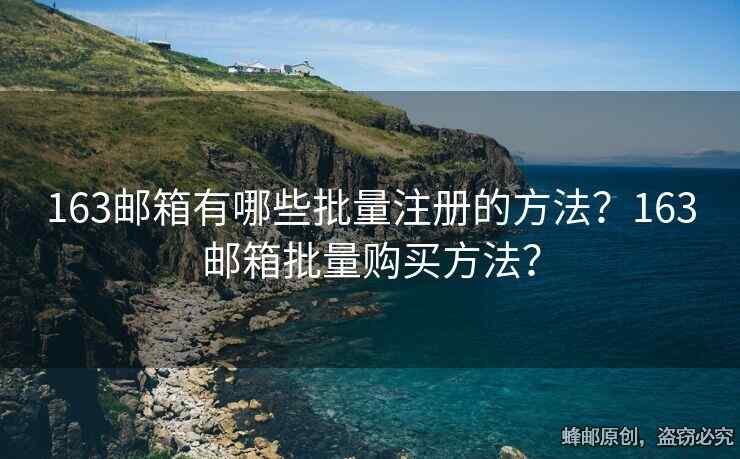 163邮箱有哪些批量注册的方法？163邮箱批量购买方法？

蜂邮原创，盗窃必究